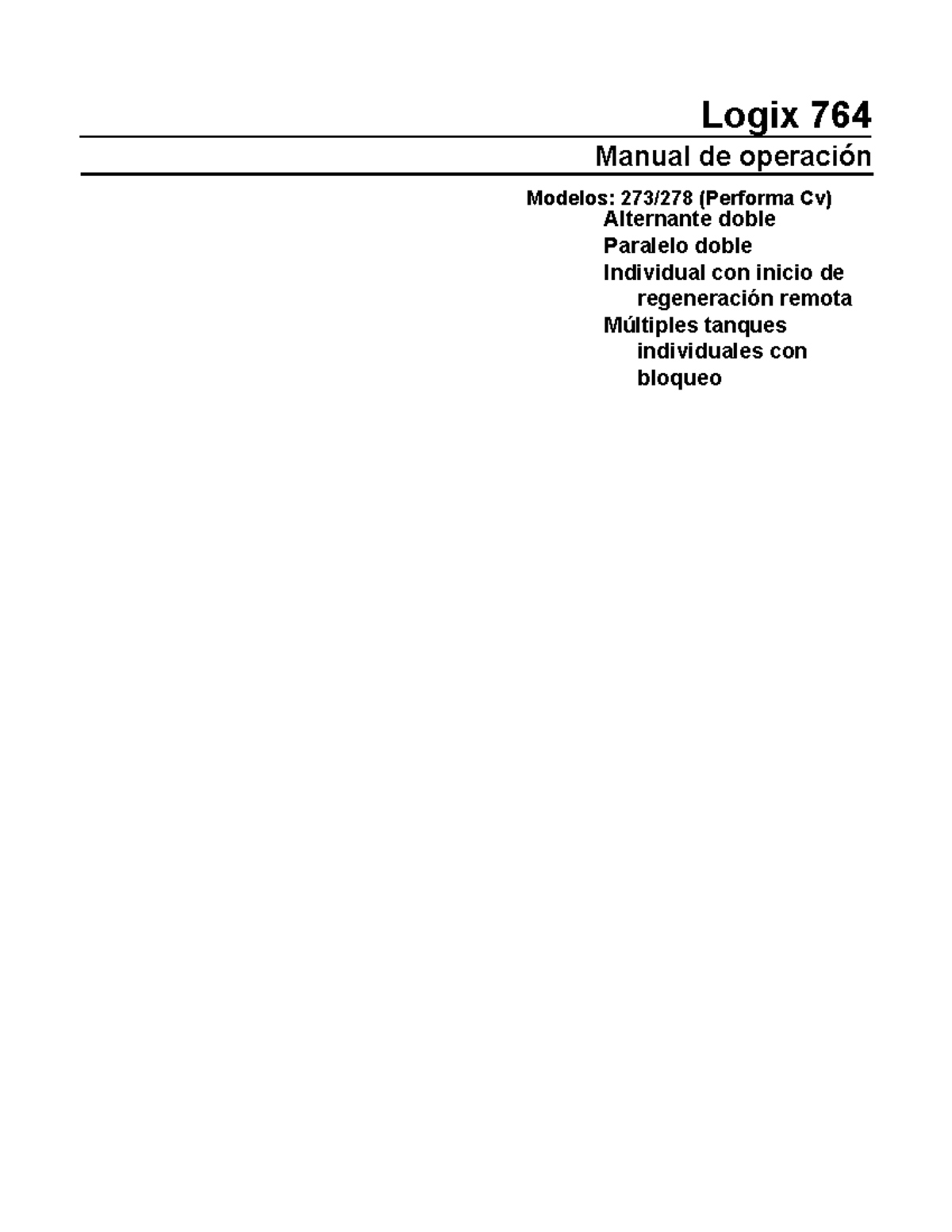 Logix 764

Manual de operación

Modelos: 273/278 (Performa Cv)
Alternante doble
Paralelo doble
Individual con inicio de regeneración remota
Múltiples tanques individuales con bloqueo